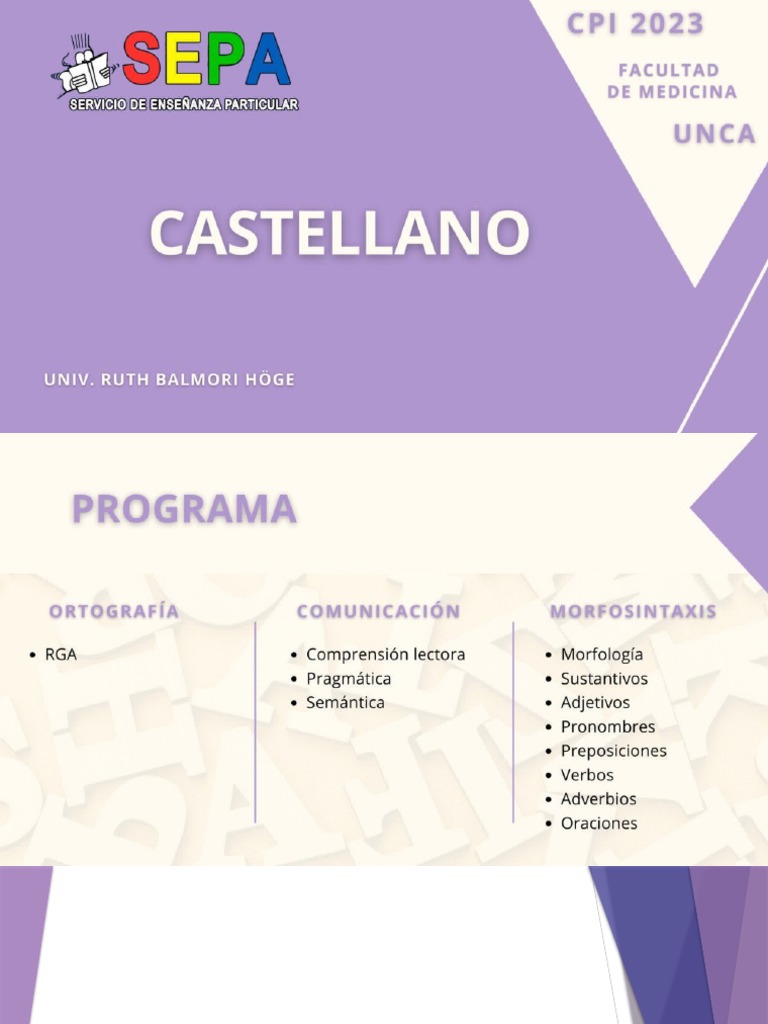 SEPA
SERVICIO DE ENSEÑANZA PARTICULAR

CPI 2023

FACULTAD
DE MEDICINA

UNCA

CASTELLANO

UNIV. RUTH BALMORI HÖGE

PROGRAMA

ORTOGRAFÍA

• RGA

COMUNICACIÓN

• Comprensión lectora
• Pragmática
• Semántica

MORFOSINTAXIS

• Morfología
• Sustantivos
• Adjetivos
• Pronombres
• Preposiciones
• Verbos
• Adverbios
• Oraciones